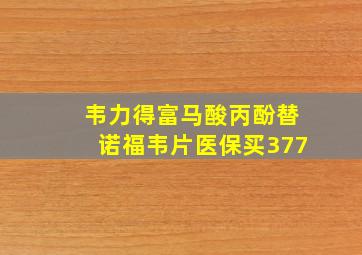 韦力得富马酸丙酚替诺福韦片医保买377